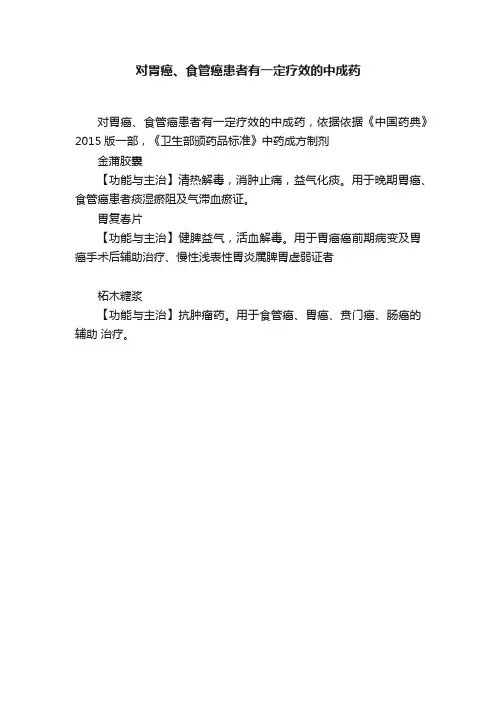 对胃癌、食管癌患者有一定疗效的中成药

对胃癌、食管癌患者有一定疗效的中成药，依据依据《中国药典》2015 版一部，《卫生部颁药品标准》中药成方制剂

金蒲胶囊

【功能与主治】清热解毒，消肿止痛，益气化痰。用于晚期胃癌、食管癌患者痰湿瘀阻及气滞血瘀证。

胃复春片

【功能与主治】健脾益气，活血解毒。用于胃癌癌前期病变及胃癌手术后辅助治疗、慢性浅表性胃炎属脾胃虚弱证者

柘木糖浆

【功能与主治】抗肿瘤药。用于食管癌、胃癌、贲门癌、肠癌的辅助 治疗。